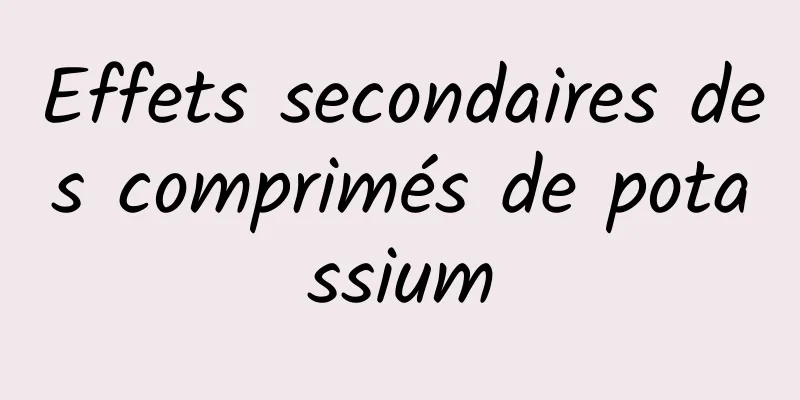 Effets secondaires des comprimés de potassium